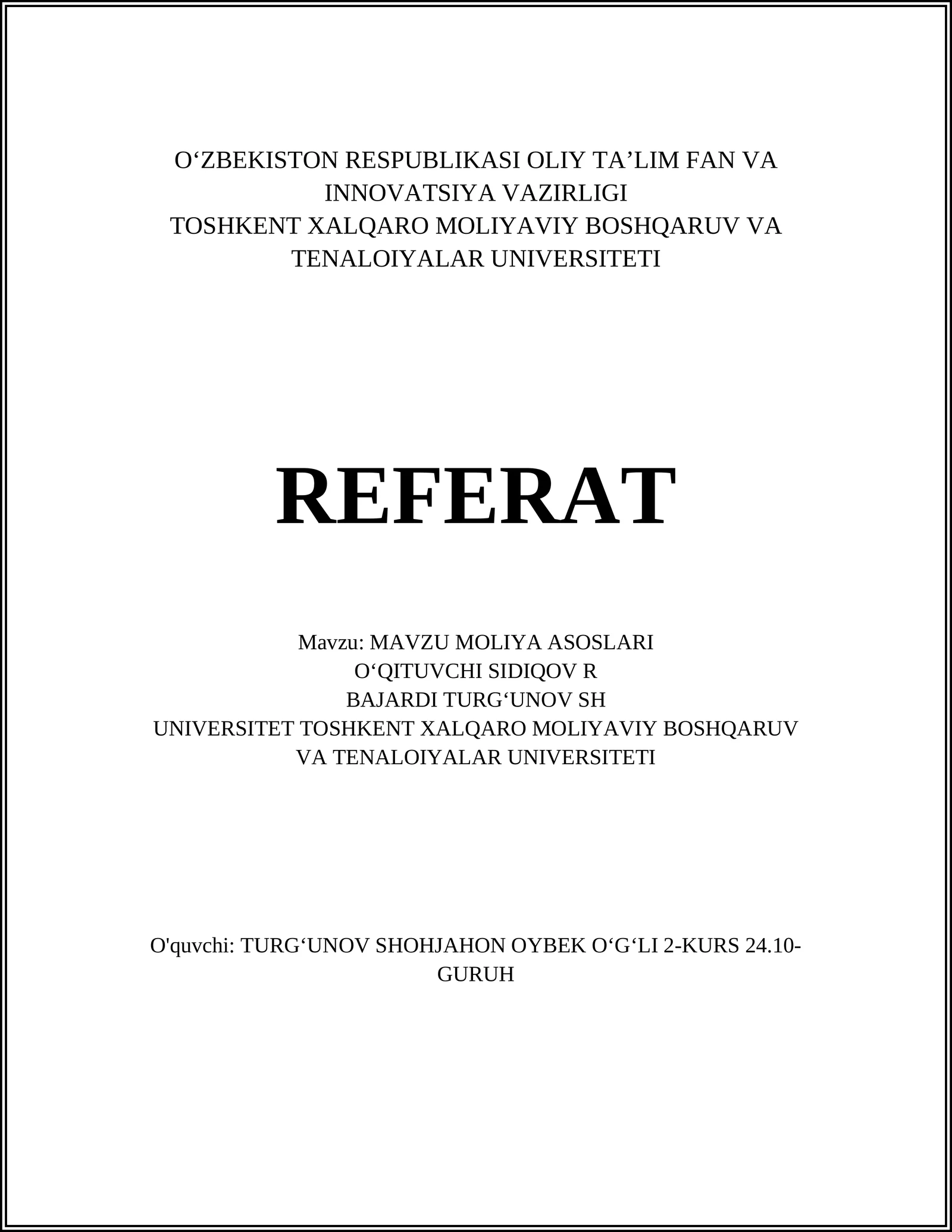 O‘ZBEKISTON RESPUBLIKASI OLIY TA’LIM FAN VA INNOVATSIYA VAZIRLIGI
TOSHKENT XALQARO MOLIYAVIY BOSHQARUV VA TENALOIYALAR UNIVERSITETI

REFERAT

Mavzu: MAVZU MOLIYA ASOSLARI
O‘QITUVCHI SIDIQOV R
BAJARDI TURG‘UNOV SH
UNIVERSITET TOSHKENT XALQARO MOLIYAVIY BOSHQARUV VA TENALOIYALAR UNIVERSITETI

O'quvchi: TURG‘UNOV SHOHJAHON OYBEK O‘G‘LI 2-KURS 24.10-GURUH